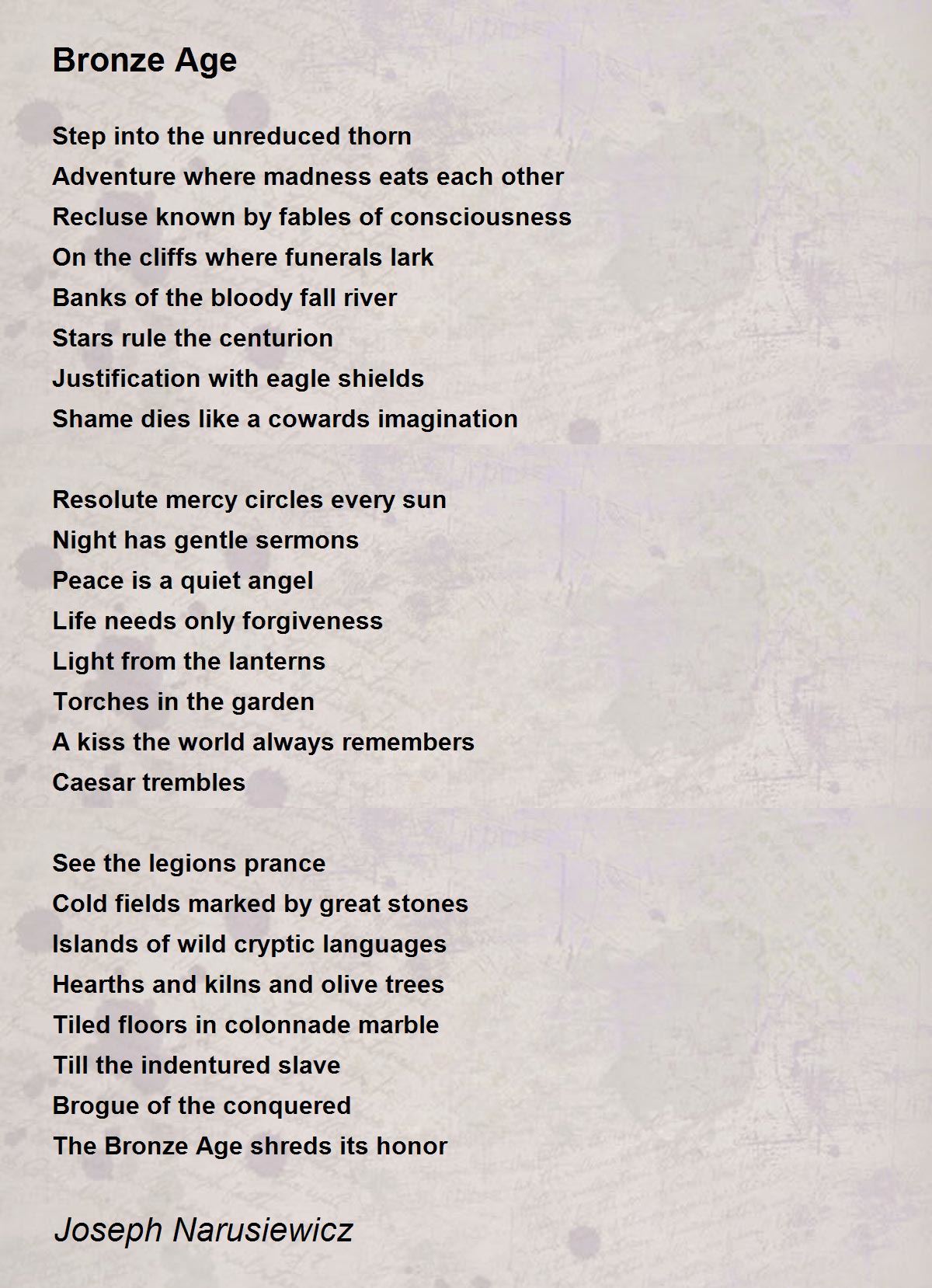 Bronze Age

Step into the unreduced thorn
Adventure where madness eats each other
Recluse known by fables of consciousness
On the cliffs where funerals lark
Banks of the bloody fall river
Stars rule the centurion
Justification with eagle shields
Shame dies like a cowards imagination

Resolute mercy circles every sun
Night has gentle sermons
Peace is a quiet angel
Life needs only forgiveness
Light from the lanterns
Torches in the garden
A kiss the world always remembers
Caesar trembles

See the legions prance
Cold fields marked by great stones
Islands of wild cryptic languages
Hearths and kilns and olive trees
Tiled floors in colonnade marble
Till the indentured slave
Brogue of the conquered
The Bronze Age shreds its honor

Joseph Narusiewicz